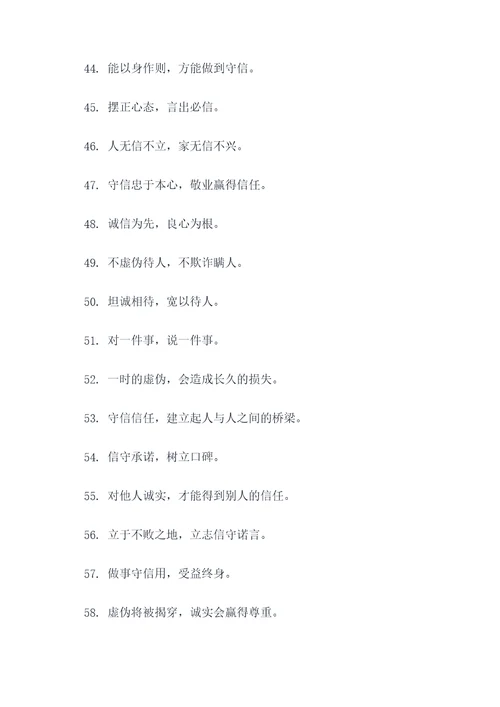 44. 能以身作则，方能做到守信。

45. 摆正心态，言出必信。

46. 人无信不立，家无信不兴。

47. 守信忠于本心，敬业赢得信任。

48. 诚信为先，良心为根。

49. 不虚伪待人，不欺诈瞒人。

50. 坦诚相待，宽以待人。

51. 对一件事，说一件事。

52. 一时的虚伪，会造成长久的损失。

53. 守信信任，建立起人与人之间的桥梁。

54. 信守承诺，树立口碑。

55. 对他人诚实，才能得到别人的信任。

56. 立于不败之地，立志信守诺言。

57. 做事守信用，受益终身。

58. 虚伪将被揭穿，诚实会赢得尊重。